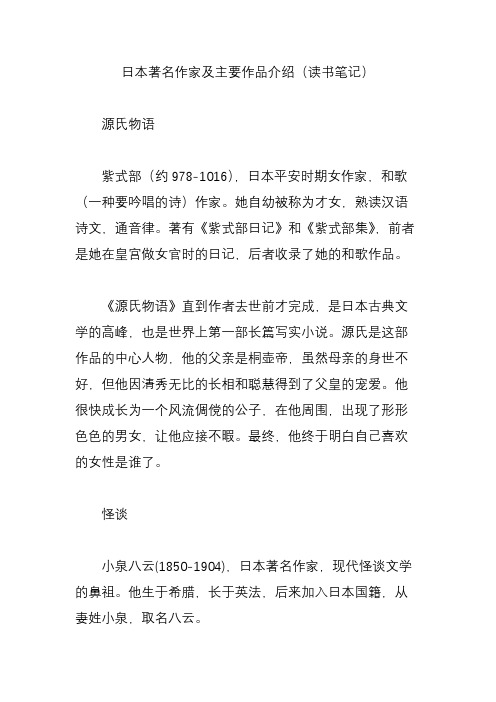 日本著名作家及主要作品介绍（读书笔记）

源氏物语

紫式部（约 978-1016），日本平安时期女作家，和歌（一种要吟唱的诗）作家。她自幼被称为才女，熟读汉语诗文，通音律。著有《紫式部日记》和《紫式部集》，前者是她在皇宫做女官时的日记，后者收录了她的和歌作品。

《源氏物语》直到作者去世前才完成，是日本古典文学的高峰，也是世界上第一部长篇写实小说。源氏是这部作品的中心人物，他的父亲是桐壶帝，虽然母亲的身世不好，但他因清秀无比的长相和聪慧得到了父皇的宠爱。他很快成长为一个风流倜傥的公子，在他周围，出现了形形色色的男女，让他应接不暇。最终，他终于明白自己喜欢的女性是谁了。

怪谈

小泉八云(1850-1904)，日本著名作家，现代怪谈文学的鼻祖。他生于希腊，长于英法，后来加入日本国籍，从妻姓小泉，取名八云。